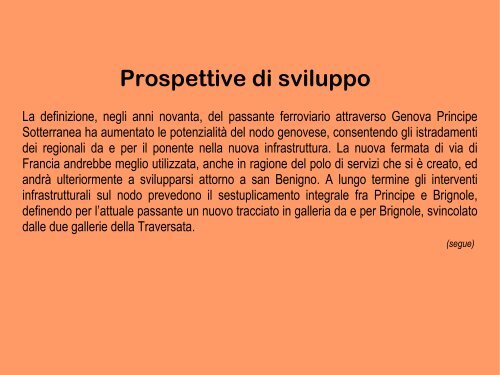 Prospettive di sviluppo

La definizione, negli anni novanta, del passante ferroviario attraverso Genova Principe Sotterranea ha aumentato le potenzialità del nodo genovese, consentendo gli istradamenti dei regionali da e per il ponente nella nuova infrastruttura. La nuova fermata di via di Francia andrebbe meglio utilizzata, anche in ragione del polo di servizi che si è creato, ed andrà ulteriormente a svilupparsi attorno a san Benigno. A lungo termine gli interventi infrastrutturali sul nodo prevedono il sestuplicamento integrale fra Principe e Brignole, definendo per l'attuale passante un nuovo tracciato in galleria da e per Brignole, svincolato dalle due gallerie della Traversata.

(segue)